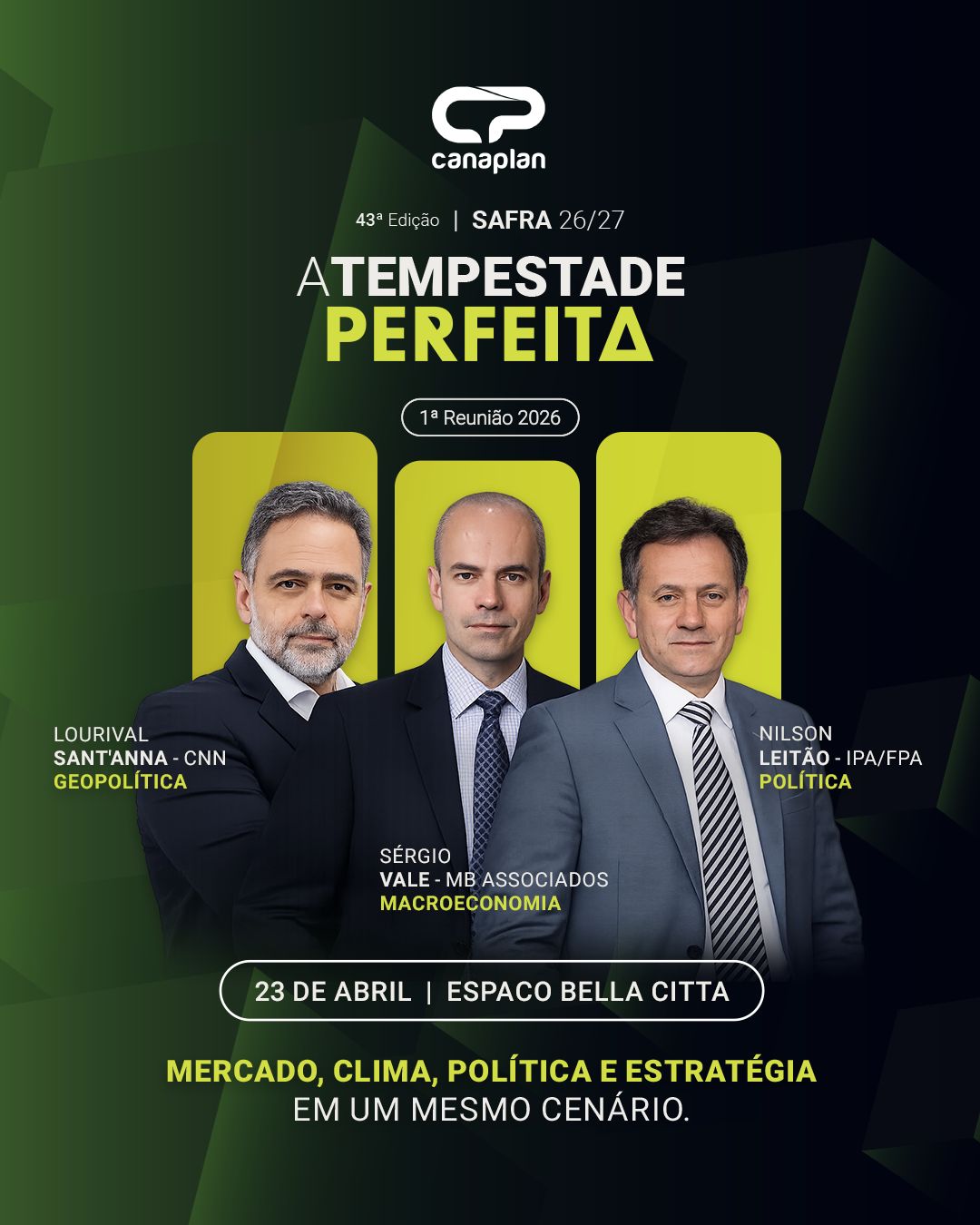 canaplan

43ª Edição | SAFRA 26/27

A TEMPESTADE
PERFEITA

1ª Reunião 2026

LOURIVAL
SANT'ANNA - CNN
GEOPOLÍTICA

SÉRGIO
VALE - MB ASSOCIADOS
MACROECONOMIA

NILSON
LEITÃO - IPA/FPA
POLÍTICA

23 DE ABRIL | ESPACO BELLA CITTA

MERCADO, CLIMA, POLÍTICA E ESTRATÉGIA
EM UM MESMO CENÁRIO.